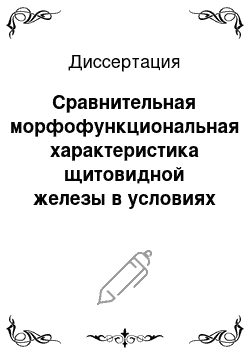 Диссертация

Сравнительная морфофункциональная характеристика щитовидной железы в условиях